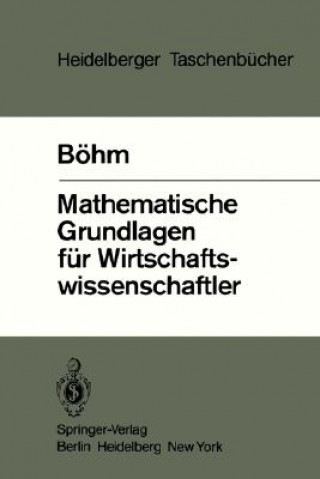 Heidelberger Taschenbücher

Böhm

Mathematische Grundlagen für Wirtschaftswissenschaftler

Springer-Verlag
Berlin Heidelberg New York